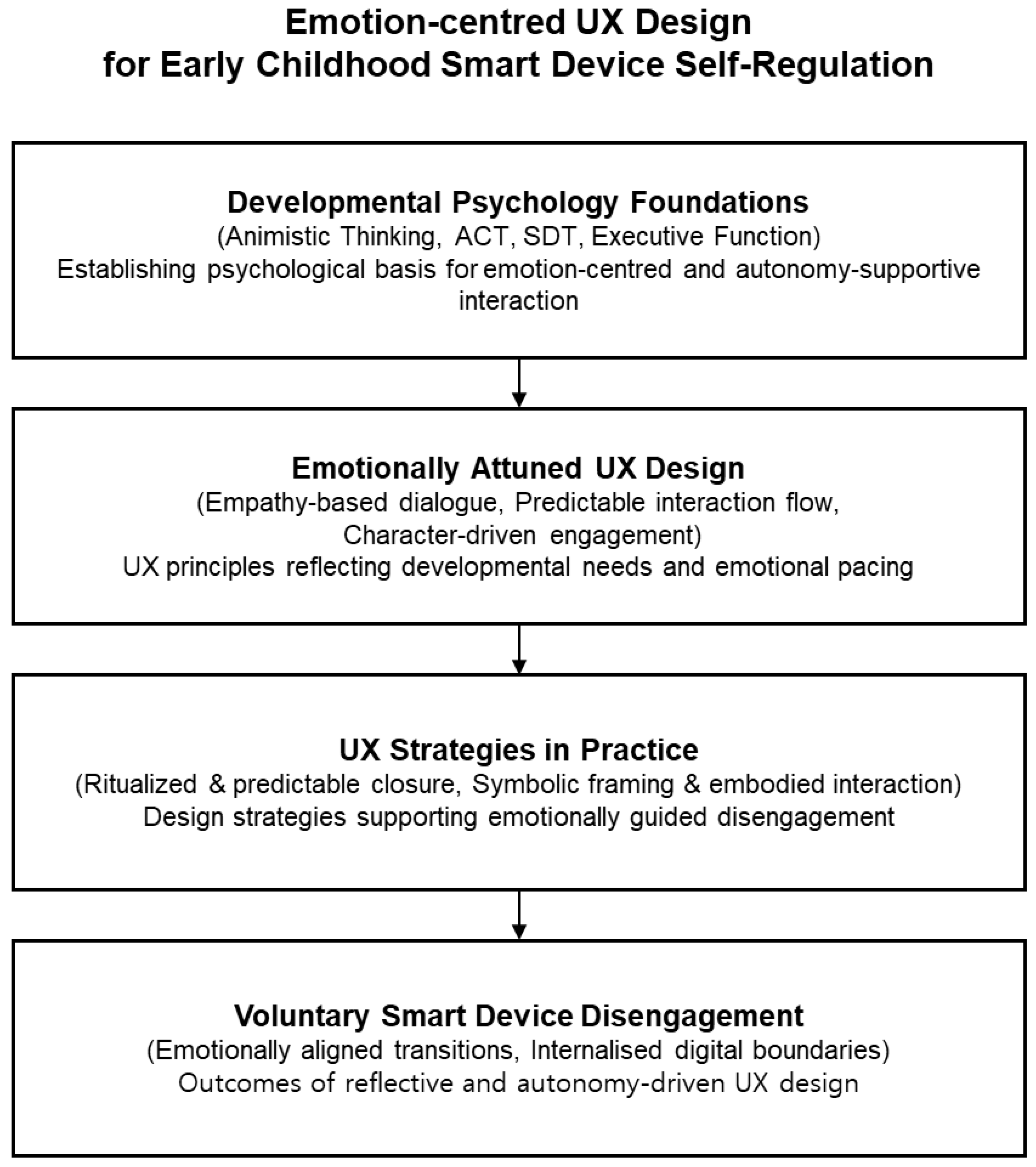 Emotion-centred UX Design
for Early Childhood Smart Device Self-Regulation

Developmental Psychology Foundations
(Animistic Thinking, ACT, SDT, Executive Function)
Establishing psychological basis for emotion-centred and autonomy-supportive interaction

Emotionally Attuned UX Design
(Empathy-based dialogue, Predictable interaction flow, Character-driven engagement)
UX principles reflecting developmental needs and emotional pacing

UX Strategies in Practice
(Ritualized & predictable closure, Symbolic framing & embodied interaction)
Design strategies supporting emotionally guided disengagement

Voluntary Smart Device Disengagement
(Emotionally aligned transitions, Internalised digital boundaries)
Outcomes of reflective and autonomy-driven UX design